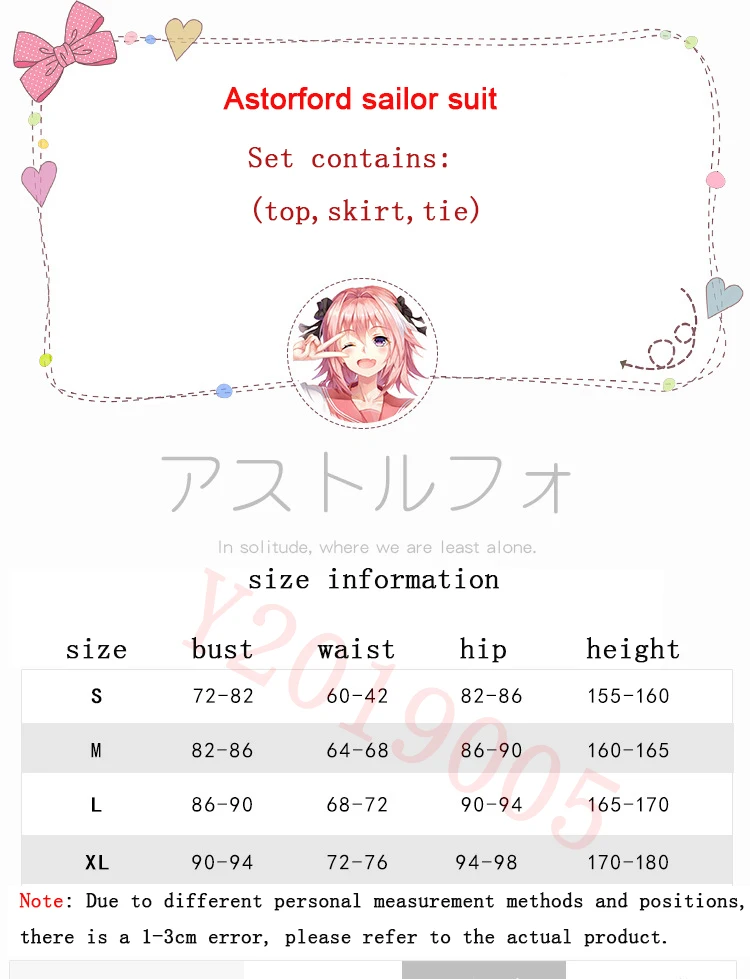 Astorford sailor suit

Set contains:

(top, skirt, tie)

アストルフォ

In solitude, where we are least alone.

size information

| size | bust | waist | hip | height |
|---|---|---|---|---|
| S | 72-82 | 60-42 | 82-86 | 155-160 |
| M | 82-86 | 64-68 | 86-90 | 160-165 |
| L | 86-90 | 68-72 | 90-94 | 165-170 |
| XL | 90-94 | 72-76 | 94-98 | 170-180 |

Note: Due to different personal measurement methods and positions, there is a 1-3cm error, please refer to the actual product.

Y2019005